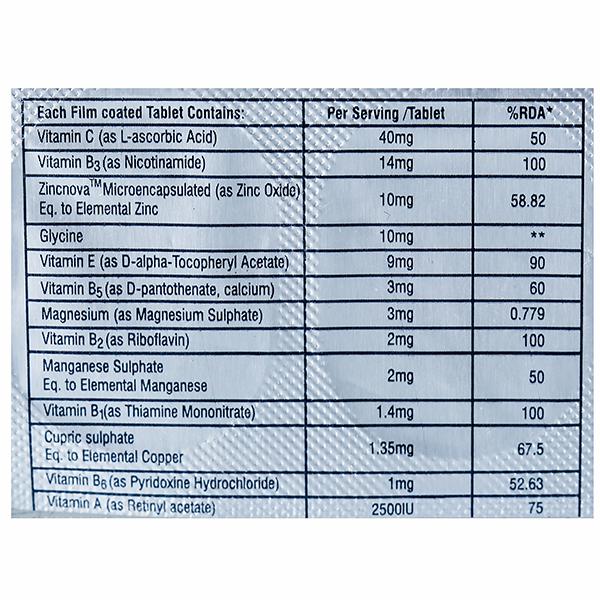 | Each Film coated Tablet Contains: | Per Serving /Tablet | %RDA* |
|---|---|---|
| Vitamin C (as L-ascorbic Acid) | 40mg | 50 |
| Vitamin $B_3$ (as Nicotinamide) | 14mg | 100 |
| Zincnova$^{TM}$ Microencapsulated (as Zinc Oxide) Eq. to Elemental Zinc | 10mg | 58.82 |
| Glycine | 10mg | ** |
| Vitamin E (as D-alpha-Tocopheryl Acetate) | 9mg | 90 |
| Vitamin $B_5$ (as D-pantothenate, calcium) | 3mg | 60 |
| Magnesium (as Magnesium Sulphate) | 3mg | 0.779 |
| Vitamin $B_2$ (as Riboflavin) | 2mg | 100 |
| Manganese Sulphate Eq. to Elemental Manganese | 2mg | 50 |
| Vitamin $B_1$(as Thiamine Mononitrate) | 1.4mg | 100 |
| Cupric sulphate Eq. to Elemental Copper | 1.35mg | 67.5 |
| Vitamin $B_6$ (as Pyridoxine Hydrochloride) | 1mg | 52.63 |
| Vitamin A (as Retinyl acetate) | 2500IU | 75 |